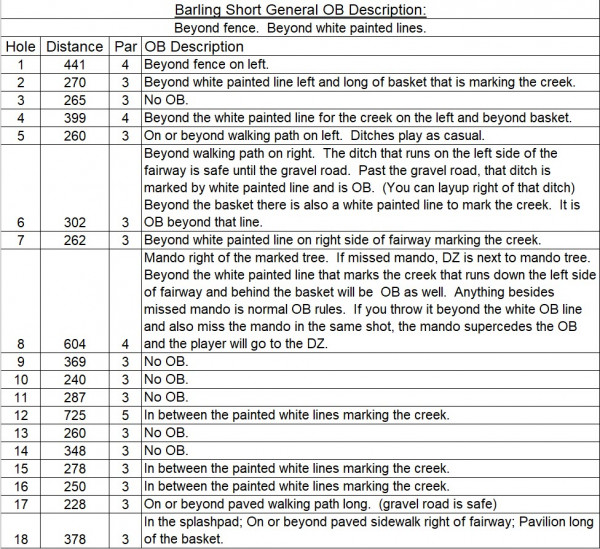 Barling Short General OB Description:

Beyond fence. Beyond white painted lines.

| Hole | Distance | Par | OB Description |
|---|---|---|---|
| 1 | 441 | 4 | Beyond fence on left. |
| 2 | 270 | 3 | Beyond white painted line left and long of basket that is marking the creek. |
| 3 | 265 | 3 | No OB. |
| 4 | 399 | 4 | Beyond the white painted line for the creek on the left and beyond basket. |
| 5 | 260 | 3 | On or beyond walking path on left. Ditches play as casual. |
| 6 | 302 | 3 | Beyond walking path on right. The ditch that runs on the left side of the fairway is safe until the gravel road. Past the gravel road, that ditch is marked by white painted line and is OB. (You can layup right of that ditch) Beyond the basket there is also a white painted line to mark the creek. It is OB beyond that line. |
| 7 | 262 | 3 | Beyond white painted line on right side of fairway marking the creek. |
| 8 | 604 | 4 | Mando right of the marked tree. If missed mando, DZ is next to mando tree. Beyond the white painted line that marks the creek that runs down the left side of fairway and behind the basket will be OB as well. Anything besides missed mando is normal OB rules. If you throw it beyond the white OB line and also miss the mando in the same shot, the mando supercedes the OB and the player will go to the DZ. |
| 9 | 369 | 3 | No OB. |
| 10 | 240 | 3 | No OB. |
| 11 | 287 | 3 | No OB. |
| 12 | 725 | 5 | In between the painted white lines marking the creek. |
| 13 | 260 | 3 | No OB. |
| 14 | 348 | 3 | No OB. |
| 15 | 278 | 3 | In between the painted white lines marking the creek. |
| 16 | 250 | 3 | In between the painted white lines marking the creek. |
| 17 | 228 | 3 | On or beyond paved walking path long. (gravel road is safe) |
| 18 | 378 | 3 | In the splashpad; On or beyond paved sidewalk right of fairway; Pavilion long of the basket. |